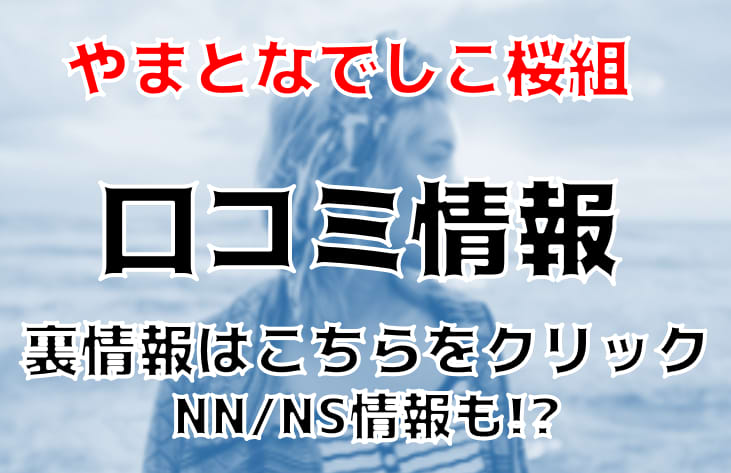 やまとなでしこ桜組

口コミ情報

裏情報はこちらをクリック
NN/NS情報も!?